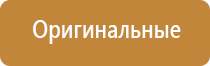 Оригинальные